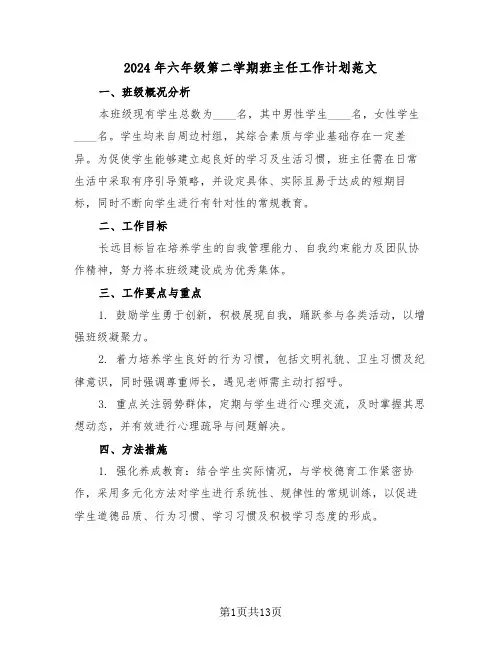 2024年六年级第二学期班主任工作计划范文

一、班级概况分析

本班级现有学生总数为____名，其中男性学生____名，女性学生____名。学生均来自周边村组，其综合素质与学业基础存在一定差异。为促使学生能够建立起良好的学习及生活习惯，班主任需在日常生活中采取有序引导策略，并设定具体、实际且易于达成的短期目标，同时不断向学生进行有针对性的常规教育。

二、工作目标

长远目标旨在培养学生的自我管理能力、自我约束能力及团队协作精神，努力将本班级建设成为优秀集体。

三、工作要点与重点

1. 鼓励学生勇于创新，积极展现自我，踊跃参与各类活动，以增强班级凝聚力。

2. 着力培养学生良好的行为习惯，包括文明礼貌、卫生习惯及纪律意识，同时强调尊重师长，遇见老师需主动打招呼。

3. 重点关注弱势群体，定期与学生进行心理交流，及时掌握其思想动态，并有效进行心理疏导与问题解决。

四、方法措施

1. 强化养成教育：结合学生实际情况，与学校德育工作紧密协作，采用多元化方法对学生进行系统性、规律性的常规训练，以促进学生道德品质、行为习惯、学习习惯及积极学习态度的形成。

第1页共13页